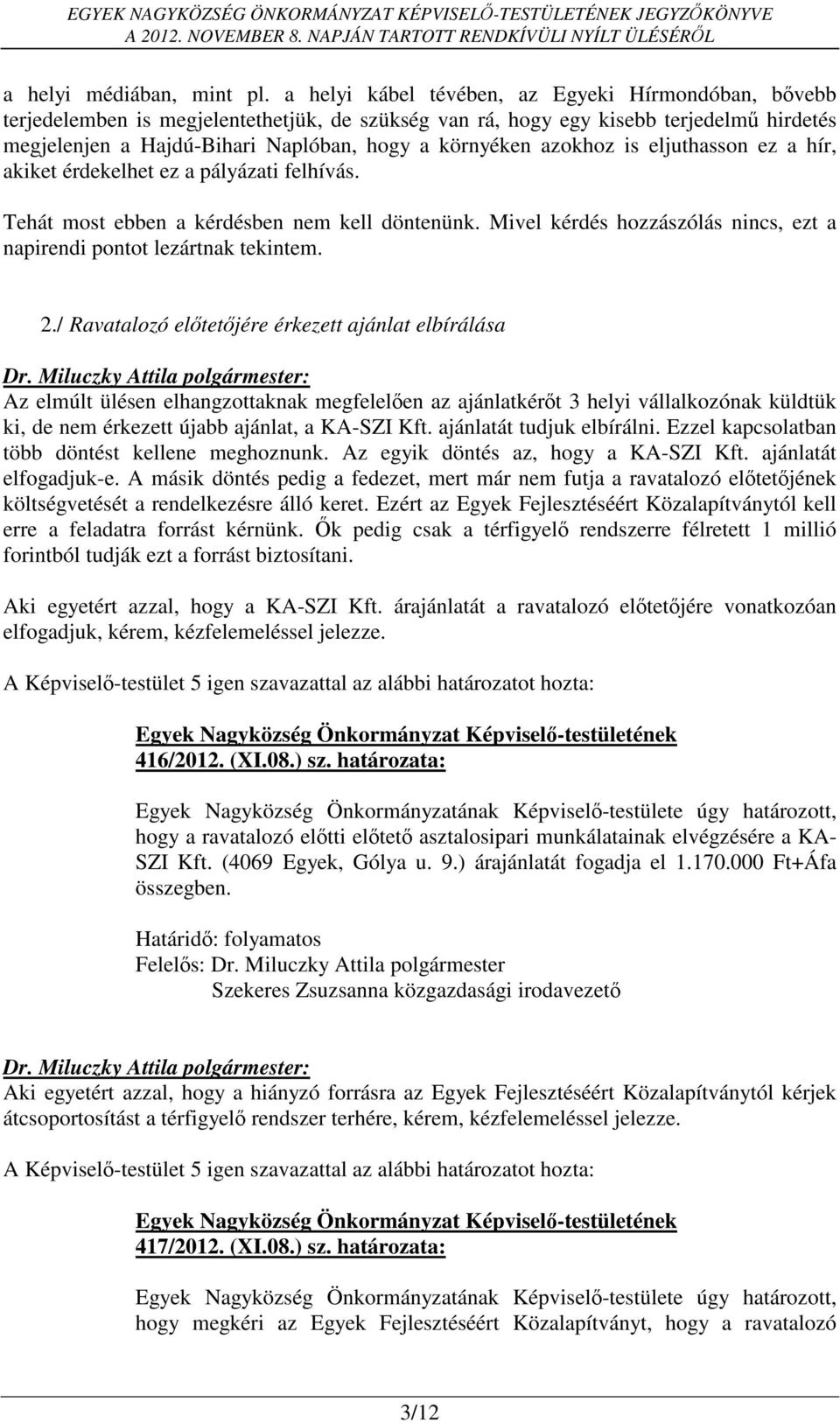 EGYEK NAGYKÖZSÉG ÖNKORMÁNYZAT KÉPVISELŐ-TESTÜLETÉNEK JEGYZŐKÖNYVE
A 2012. NOVEMBER 8. NAPJÁN TARTOTT RENDKÍVÜLI NYÍLT ÜLÉSÉRŐL

a helyi médiában, mint pl. a helyi kábel tévében, az Egyeki Hírmondóban, bővebb terjedelemben is megjelentethetjük, de szükség van rá, hogy egy kisebb terjedelmű hirdetés megjelenjen a Hajdú-Bihari Naplóban, hogy a környéken azokhoz is eljuthasson ez a hír, akiket érdekelhet ez a pályázati felhívás.

Tehát most ebben a kérdésben nem kell döntenünk. Mivel kérdés hozzászólás nincs, ezt a napirendi pontot lezártnak tekintem.

2./ Ravatalozó előtetőjére érkezett ajánlat elbírálása

Dr. Miluczky Attila polgármester:
Az elmúlt ülésen elhangzottaknak megfelelően az ajánlatkérőt 3 helyi vállalkozónak küldtük ki, de nem érkezett újabb ajánlat, a KA-SZI Kft. ajánlatát tudjuk elbírálni. Ezzel kapcsolatban több döntést kellene meghoznunk. Az egyik döntés az, hogy a KA-SZI Kft. ajánlatát elfogadjuk-e. A másik döntés pedig a fedezet, mert már nem futja a ravatalozó előtetőjének költségvetését a rendelkezésre álló keret. Ezért az Egyek Fejlesztéséért Közalapítványtól kell erre a feladatra forrást kérnünk. Ők pedig csak a térfigyelő rendszerre félretett 1 millió forintból tudják ezt a forrást biztosítani.

Aki egyetért azzal, hogy a KA-SZI Kft. árajánlatát a ravatalozó előtetőjére vonatkozóan elfogadjuk, kérem, kézfelemeléssel jelezze.

A Képviselő-testület 5 igen szavazattal az alábbi határozatot hozta:

Egyek Nagyközség Önkormányzat Képviselő-testületének
416/2012. (XI.08.) sz. határozata:

Egyek Nagyközség Önkormányzatának Képviselő-testülete úgy határozott, hogy a ravatalozó előtti előtető asztalosipari munkálatainak elvégzésére a KA-SZI Kft. (4069 Egyek, Gólya u. 9.) árajánlatát fogadja el 1.170.000 Ft+Áfa összegben.

Határidő: folyamatos
Felelős: Dr. Miluczky Attila polgármester
Szekeres Zsuzsanna közgazdasági irodavezető

Dr. Miluczky Attila polgármester:
Aki egyetért azzal, hogy a hiányzó forrásra az Egyek Fejlesztéséért Közalapítványtól kérjek átcsoportosítást a térfigyelő rendszer terhére, kérem, kézfelemeléssel jelezze.

A Képviselő-testület 5 igen szavazattal az alábbi határozatot hozta:

Egyek Nagyközség Önkormányzat Képviselő-testületének
417/2012. (XI.08.) sz. határozata:

Egyek Nagyközség Önkormányzatának Képviselő-testülete úgy határozott, hogy megkéri az Egyek Fejlesztéséért Közalapítványt, hogy a ravatalozó

3/12